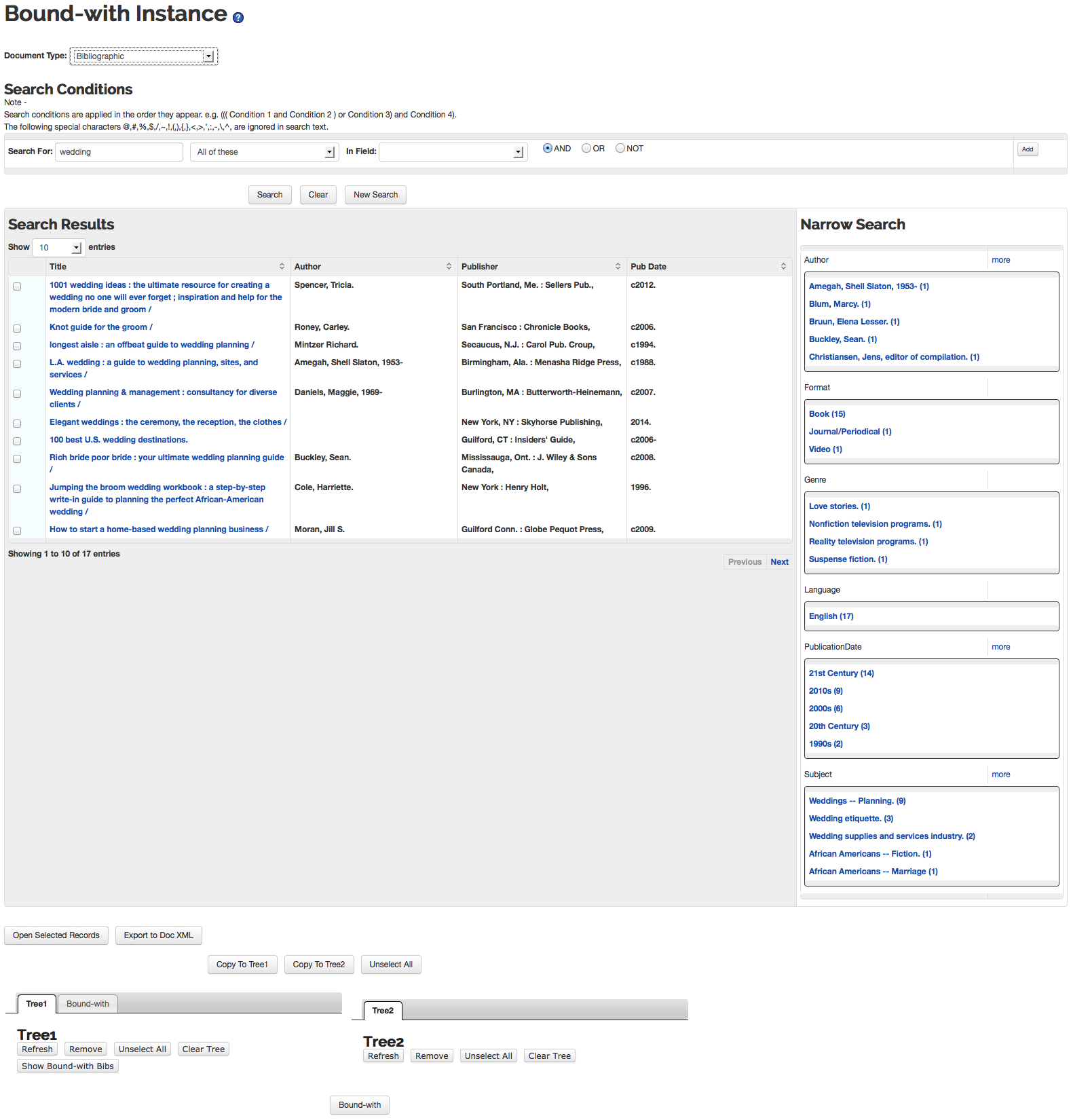 Bound-with Instance

Document Type: Bibliographic

Search Conditions
Note -
Search conditions are applied in the order they appear. e.g. ((( Condition 1 and Condition 2 ) or Condition 3) and Condition 4).
The following special characters @,#,%,$,/,~,!,(,),{,},<,>,',:,-,\,^, are ignored in search text.

Search For: wedding All of these In Field: AND OR NOT Add

Search Clear New Search

Search Results
Show 10 entries

| | Title | Author | Publisher | Pub Date |
|---|---|---|---|---|
| | 1001 wedding ideas : the ultimate resource for creating a wedding no one will ever forget ; inspiration and help for the modern bride and groom / | Spencer, Tricia. | South Portland, Me. : Sellers Pub., | c2012. |
| | Knot guide for the groom / | Roney, Carley. | San Francisco : Chronicle Books, | c2006. |
| | longest aisle : an offbeat guide to wedding planning / | Mintzer Richard. | Secaucus, N.J. : Carol Pub. Croup, | c1994. |
| | L.A. wedding : a guide to wedding planning, sites, and services / | Amegah, Shell Slaton, 1953- | Birmingham, Ala. : Menasha Ridge Press, | c1988. |
| | Wedding planning & management : consultancy for diverse clients / | Daniels, Maggie, 1969- | Burlington, MA : Butterworth-Heinemann, | c2007. |
| | Elegant weddings : the ceremony, the reception, the clothes / | | New York, NY : Skyhorse Publishing, | 2014. |
| | 100 best U.S. wedding destinations. | | Guilford, CT : Insiders' Guide, | c2006- |
| | Rich bride poor bride : your ultimate wedding planning guide / | Buckley, Sean. | Mississauga, Ont. : J. Wiley & Sons Canada, | c2008. |
| | Jumping the broom wedding workbook : a step-by-step write-in guide to planning the perfect African-American wedding / | Cole, Harriette. | New York : Henry Holt, | 1996. |
| | How to start a home-based wedding planning business / | Moran, Jill S. | Guilford Conn. : Globe Pequot Press, | c2009. |

Showing 1 to 10 of 17 entries
Previous Next

Narrow Search
Author more
Amegah, Shell Slaton, 1953- (1)
Blum, Marcy. (1)
Bruun, Elena Lesser. (1)
Buckley, Sean. (1)
Christiansen, Jens, editor of compilation. (1)
Format
Book (15)
Journal/Periodical (1)
Video (1)
Genre
Love stories. (1)
Nonfiction television programs. (1)
Reality television programs. (1)
Suspense fiction. (1)
Language
English (17)
PublicationDate more
21st Century (14)
2010s (9)
2000s (6)
20th Century (3)
1990s (2)
Subject more
Weddings -- Planning. (9)
Wedding etiquette. (3)
Wedding supplies and services industry. (2)
African Americans -- Fiction. (1)
African Americans -- Marriage (1)

Open Selected Records Export to Doc XML
Copy To Tree1 Copy To Tree2 Unselect All

Tree1 Bound-with
Tree1
Refresh Remove Unselect All Clear Tree
Show Bound-with Bibs

Tree2
Tree2
Refresh Remove Unselect All Clear Tree

Bound-with